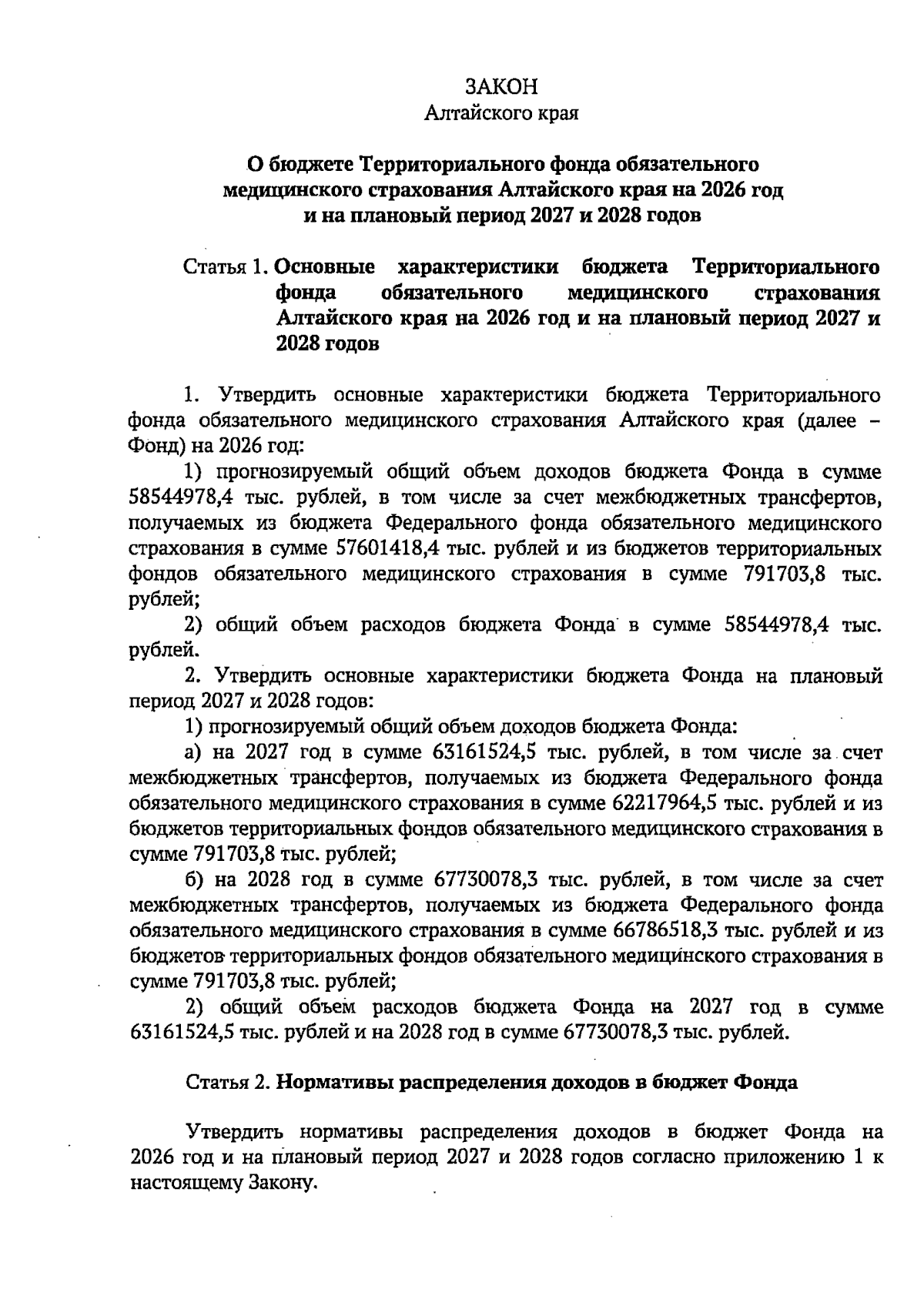 ЗАКОН
Алтайского края

О бюджете Территориального фонда обязательного медицинского страхования Алтайского края на 2026 год и на плановый период 2027 и 2028 годов

Статья 1. Основные характеристики бюджета Территориального фонда обязательного медицинского страхования Алтайского края на 2026 год и на плановый период 2027 и 2028 годов

1. Утвердить основные характеристики бюджета Территориального фонда обязательного медицинского страхования Алтайского края (далее – Фонд) на 2026 год:

1) прогнозируемый общий объем доходов бюджета Фонда в сумме 58544978,4 тыс. рублей, в том числе за счет межбюджетных трансфертов, получаемых из бюджета Федерального фонда обязательного медицинского страхования в сумме 57601418,4 тыс. рублей и из бюджетов территориальных фондов обязательного медицинского страхования в сумме 791703,8 тыс. рублей;

2) общий объем расходов бюджета Фонда в сумме 58544978,4 тыс. рублей.

2. Утвердить основные характеристики бюджета Фонда на плановый период 2027 и 2028 годов:

1) прогнозируемый общий объем доходов бюджета Фонда:

а) на 2027 год в сумме 63161524,5 тыс. рублей, в том числе за счет межбюджетных трансфертов, получаемых из бюджета Федерального фонда обязательного медицинского страхования в сумме 62217964,5 тыс. рублей и из бюджетов территориальных фондов обязательного медицинского страхования в сумме 791703,8 тыс. рублей;

б) на 2028 год в сумме 67730078,3 тыс. рублей, в том числе за счет межбюджетных трансфертов, получаемых из бюджета Федерального фонда обязательного медицинского страхования в сумме 66786518,3 тыс. рублей и из бюджетов территориальных фондов обязательного медицинского страхования в сумме 791703,8 тыс. рублей;

2) общий объем расходов бюджета Фонда на 2027 год в сумме 63161524,5 тыс. рублей и на 2028 год в сумме 67730078,3 тыс. рублей.

Статья 2. Нормативы распределения доходов в бюджет Фонда

Утвердить нормативы распределения доходов в бюджет Фонда на 2026 год и на плановый период 2027 и 2028 годов согласно приложению 1 к настоящему Закону.